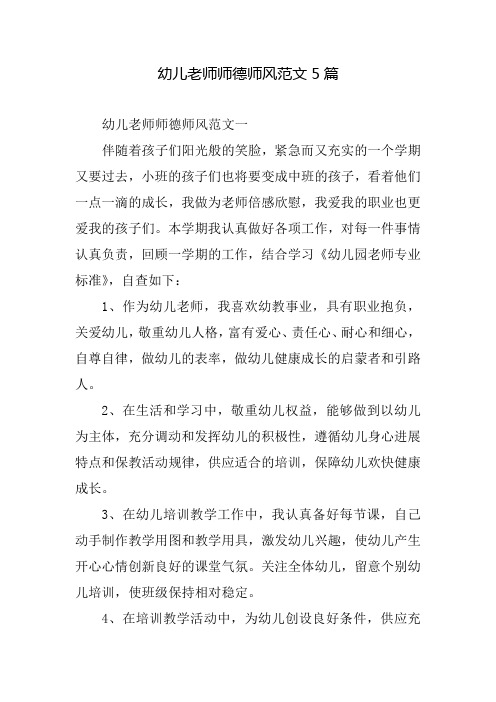 幼儿老师师德师风范文 5 篇

幼儿老师师德师风范文一

伴随着孩子们阳光般的笑脸，紧急而又充实的一个学期又要过去，小班的孩子们也将要变成中班的孩子，看着他们一点一滴的成长，我做为老师倍感欣慰，我爱我的职业也更爱我的孩子们。本学期我认真做好各项工作，对每一件事情认真负责，回顾一学期的工作，结合学习《幼儿园老师专业标准》，自查如下：

1、作为幼儿老师，我喜欢幼教事业，具有职业抱负，关爱幼儿，敬重幼儿人格，富有爱心、责任心、耐心和细心，自尊自律，做幼儿的表率，做幼儿健康成长的启蒙者和引路人。

2、在生活和学习中，敬重幼儿权益，能够做到以幼儿为主体，充分调动和发挥幼儿的积极性，遵循幼儿身心进展特点和保教活动规律，供应适合的培训，保障幼儿欢快健康成长。

3、在幼儿培训教学工作中，我认真备好每节课，自己动手制作教学用图和教学用具，激发幼儿兴趣，使幼儿产生开心心情创新良好的课堂气氛。关注全体幼儿，留意个别幼儿培训，使班级保持相对稳定。

4、在培训教学活动中，为幼儿创设良好条件，供应充